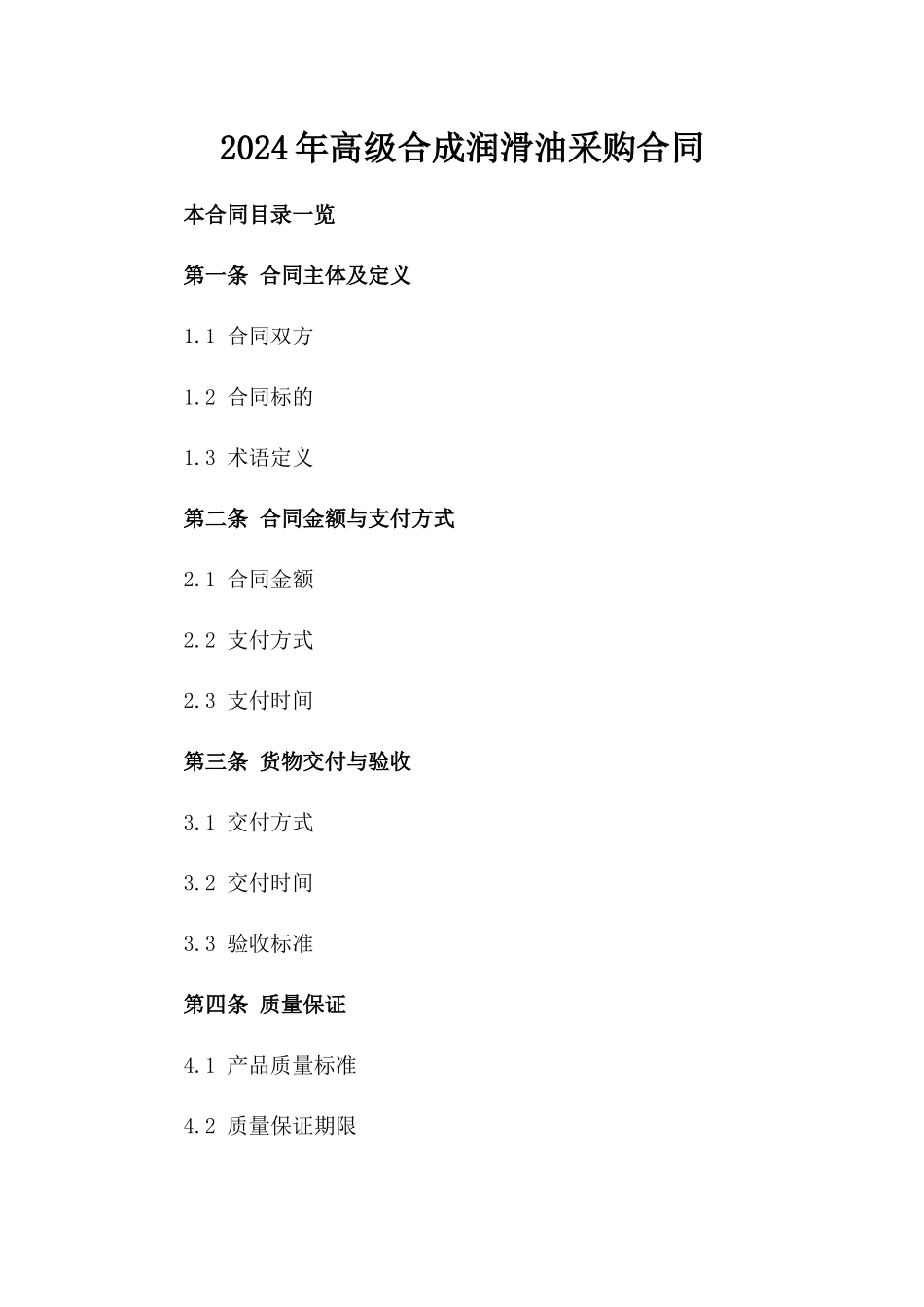 2024年高级合成润滑油采购合同

本合同目录一览

第一条 合同主体及定义

1.1 合同双方

1.2 合同标的

1.3 术语定义

第二条 合同金额与支付方式

2.1 合同金额

2.2 支付方式

2.3 支付时间

第三条 货物交付与验收

3.1 交付方式

3.2 交付时间

3.3 验收标准

第四条 质量保证

4.1 产品质量标准

4.2 质量保证期限